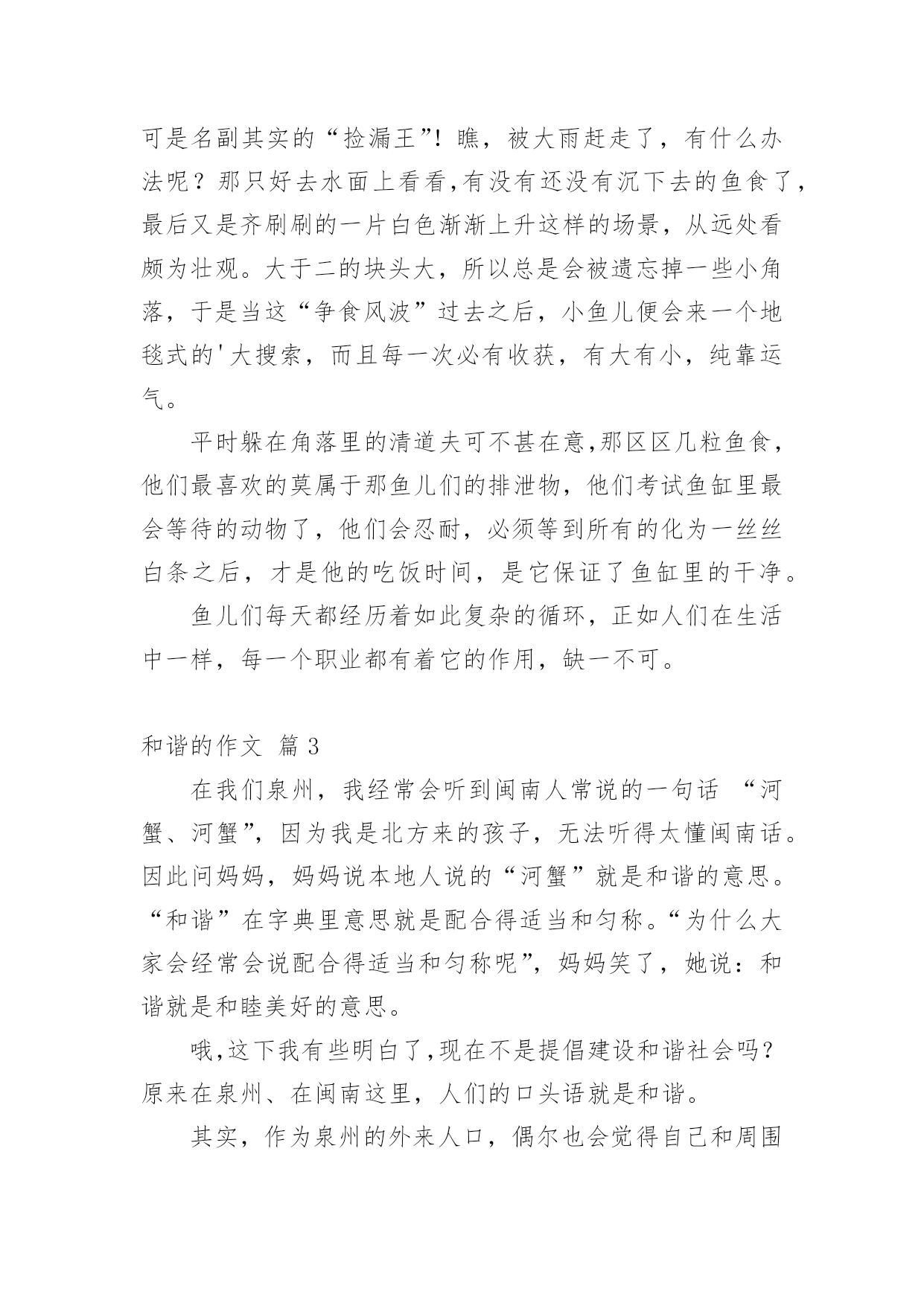 可是名副其实的“捡漏王”！瞧，被大雨赶走了，有什么办法呢？那只好去水面上看看，有没有还没有沉下去的鱼食了，最后又是齐刷刷的一片白色渐渐上升这样的场景，从远处看颇为壮观。大于二的块头大，所以总是会被遗忘掉一些小角落，于是当这“争食风波”过去之后，小鱼儿便会来一个地毯式的'大搜索，而且每一次必有收获，有大有小，纯靠运气。

平时躲在角落里的清道夫可不甚在意,那区区几粒鱼食，他们最喜欢的莫属于那鱼儿们的排泄物，他们考试鱼缸里最会等待的动物了，他们会忍耐，必须等到所有的化为一丝丝白条之后，才是他的吃饭时间，是它保证了鱼缸里的干净。

鱼儿们每天都经历着如此复杂的循环，正如人们在生活中一样，每一个职业都有着它的作用，缺一不可。

和谐的作文 篇 3

在我们泉州，我经常会听到闽南人常说的一句话 “河蟹、河蟹”，因为我是北方来的孩子，无法听得太懂闽南话。因此问妈妈，妈妈说本地人说的“河蟹”就是和谐的意思。“和谐”在字典里意思就是配合得适当和匀称。“为什么大家会经常会说配合得适当和匀称呢”，妈妈笑了，她说：和谐就是和睦美好的意思。

哦,这下我有些明白了,现在不是提倡建设和谐社会吗？原来在泉州、在闽南这里，人们的口头语就是和谐。

其实，作为泉州的外来人口，偶尔也会觉得自己和周围